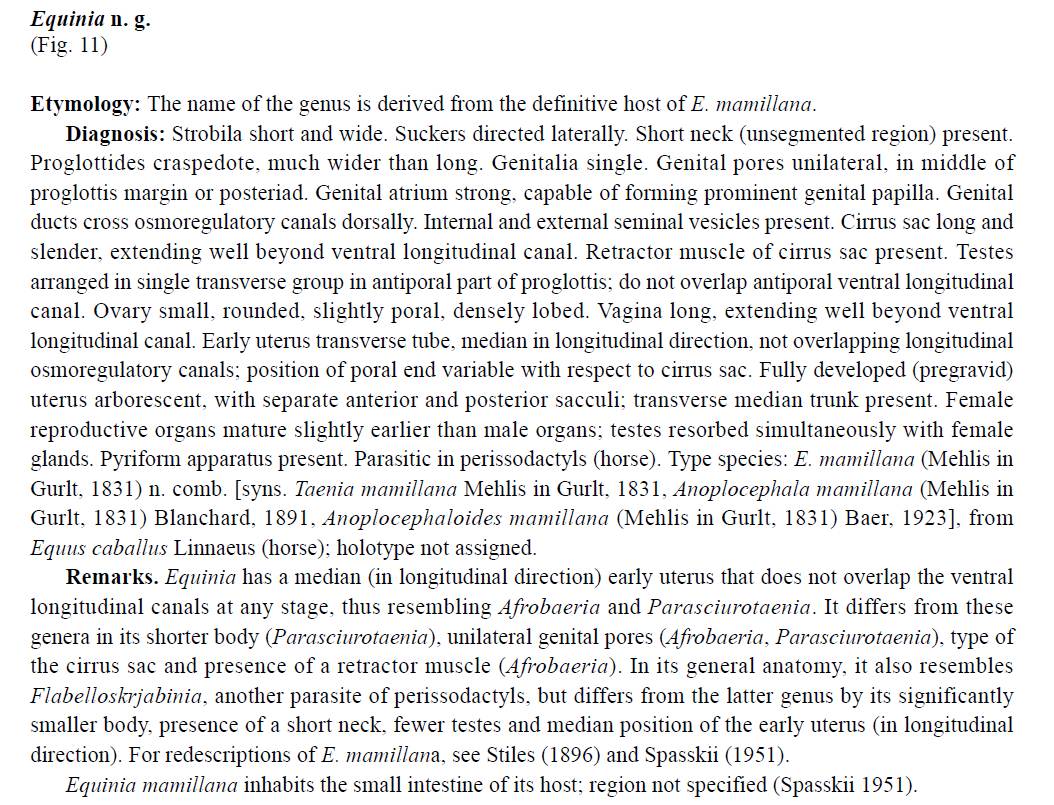 Equinia n. g.
(Fig. 11)

Etymology: The name of the genus is derived from the definitive host of E. mamillana.

Diagnosis: Strobila short and wide. Suckers directed laterally. Short neck (unsegmented region) present. Proglottides craspedote, much wider than long. Genitalia single. Genital pores unilateral, in middle of proglottis margin or posteriad. Genital atrium strong, capable of forming prominent genital papilla. Genital ducts cross osmoregulatory canals dorsally. Internal and external seminal vesicles present. Cirrus sac long and slender, extending well beyond ventral longitudinal canal. Retractor muscle of cirrus sac present. Testes arranged in single transverse group in antiporal part of proglottis; do not overlap antiporal ventral longitudinal canal. Ovary small, rounded, slightly poral, densely lobed. Vagina long, extending well beyond ventral longitudinal canal. Early uterus transverse tube, median in longitudinal direction, not overlapping longitudinal osmoregulatory canals; position of poral end variable with respect to cirrus sac. Fully developed (pregravid) uterus arborescent, with separate anterior and posterior sacculi; transverse median trunk present. Female reproductive organs mature slightly earlier than male organs; testes resorbed simultaneously with female glands. Pyriform apparatus present. Parasitic in perissodactyls (horse). Type species: E. mamillana (Mehlis in Gurlt, 1831) n. comb. [syns. Taenia mamillana Mehlis in Gurlt, 1831, Anoplocephala mamillana (Mehlis in Gurlt, 1831) Blanchard, 1891, Anoplocephaloides mamillana (Mehlis in Gurlt, 1831) Baer, 1923], from Equus caballus Linnaeus (horse); holotype not assigned.

Remarks. Equinia has a median (in longitudinal direction) early uterus that does not overlap the ventral longitudinal canals at any stage, thus resembling Afrobaeria and Parasciurotaenia. It differs from these genera in its shorter body (Parasciurotaenia), unilateral genital pores (Afrobaeria, Parasciurotaenia), type of the cirrus sac and presence of a retractor muscle (Afrobaeria). In its general anatomy, it also resembles Flabelloskrjabinia, another parasite of perissodactyls, but differs from the latter genus by its significantly smaller body, presence of a short neck, fewer testes and median position of the early uterus (in longitudinal direction). For redescriptions of E. mamillana, see Stiles (1896) and Spasskii (1951).

Equinia mamillana inhabits the small intestine of its host; region not specified (Spasskii 1951).